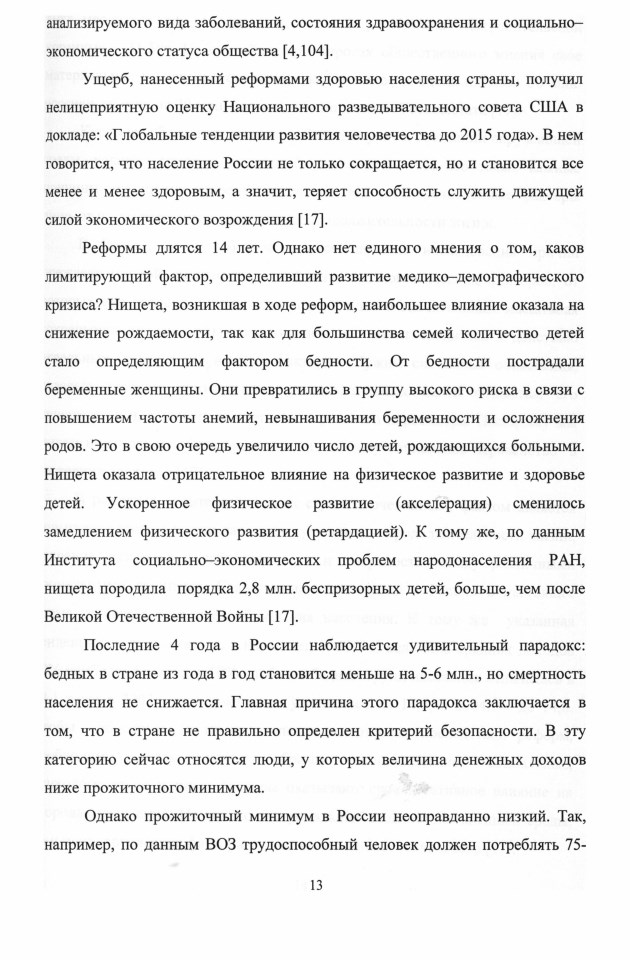 анализируемого вида заболеваний, состояния здравоохранения и социально–экономического статуса общества [4,104].

Ущерб, нанесенный реформами здоровью населения страны, получил нелицеприятную оценку Национального разведывательного совета США в докладе: «Глобальные тенденции развития человечества до 2015 года». В нем говорится, что население России не только сокращается, но и становится все менее и менее здоровым, а значит, теряет способность служить движущей силой экономического возрождения [17].

Реформы длятся 14 лет. Однако нет единого мнения о том, каков лимитирующий фактор, определивший развитие медико–демографического кризиса? Нищета, возникшая в ходе реформ, наибольшее влияние оказала на снижение рождаемости, так как для большинства семей количество детей стало определяющим фактором бедности. От бедности пострадали беременные женщины. Они превратились в группу высокого риска в связи с повышением частоты анемий, невынашивания беременности и осложнения родов. Это в свою очередь увеличило число детей, рождающихся больными. Нищета оказала отрицательное влияние на физическое развитие и здоровье детей. Ускоренное физическое развитие (акселерация) сменилось замедлением физического развития (ретардацией). К тому же, по данным Института социально–экономических проблем народонаселения РАН, нищета породила порядка 2,8 млн. беспризорных детей, больше, чем после Великой Отечественной Войны [17].

Последние 4 года в России наблюдается удивительный парадокс: бедных в стране из года в год становится меньше на 5-6 млн., но смертность населения не снижается. Главная причина этого парадокса заключается в том, что в стране не правильно определен критерий безопасности. В эту категорию сейчас относятся люди, у которых величина денежных доходов ниже прожиточного минимума.

Однако прожиточный минимум в России неоправданно низкий. Так, например, по данным ВОЗ трудоспособный человек должен потреблять 75-

13